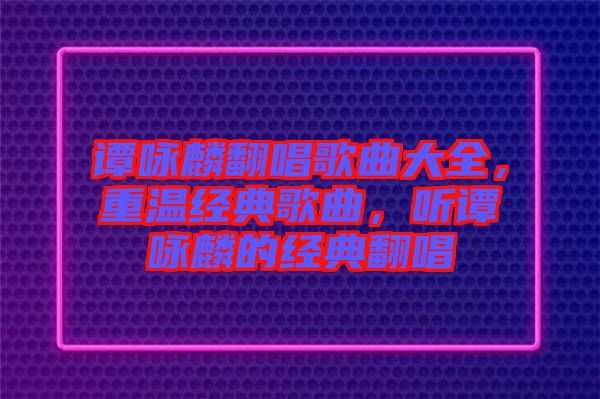 谭咏麟翻唱歌曲大全，重温经典歌曲，听谭咏麟的经典翻唱